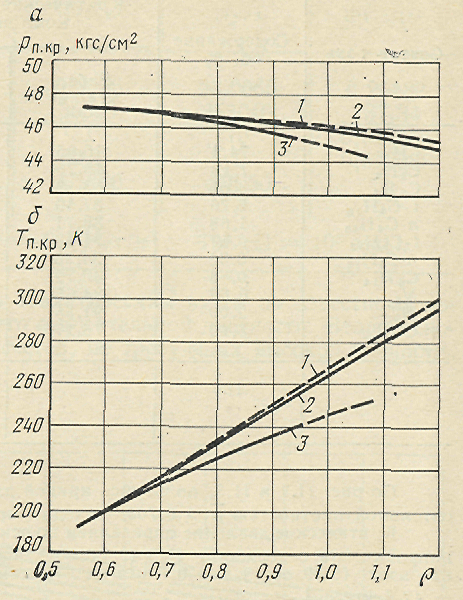 а

$p_{п.кр}$, кгс/см$^2$

50
48
46
44
42

1
2
3

б

$T_{п.кр}$, К

320
300
280
260
240
220
200
180

1
2
3

0,5 0,6 0,7 0,8 0,9 1,0 1,1 $\rho$